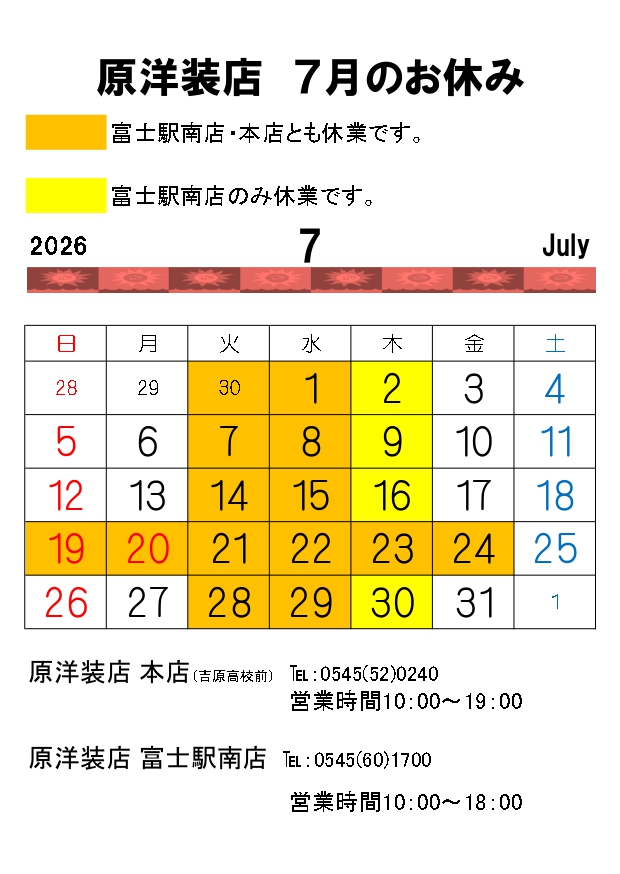 原洋装店 7月のお休み

富士駅南店・本店とも休業です。

富士駅南店のみ休業です。

2026 7 July

| 日 | 月 | 火 | 水 | 木 | 金 | 土 |
|---|---|---|---|---|---|---|
| 28 | 29 | 30 | 1 | 2 | 3 | 4 |
| 5 | 6 | 7 | 8 | 9 | 10 | 11 |
| 12 | 13 | 14 | 15 | 16 | 17 | 18 |
| 19 | 20 | 21 | 22 | 23 | 24 | 25 |
| 26 | 27 | 28 | 29 | 30 | 31 | 1 |

原洋装店 本店(吉原高校前) TEL:0545(52)0240
営業時間10:00～19:00

原洋装店 富士駅南店 TEL:0545(60)1700
営業時間10:00～18:00